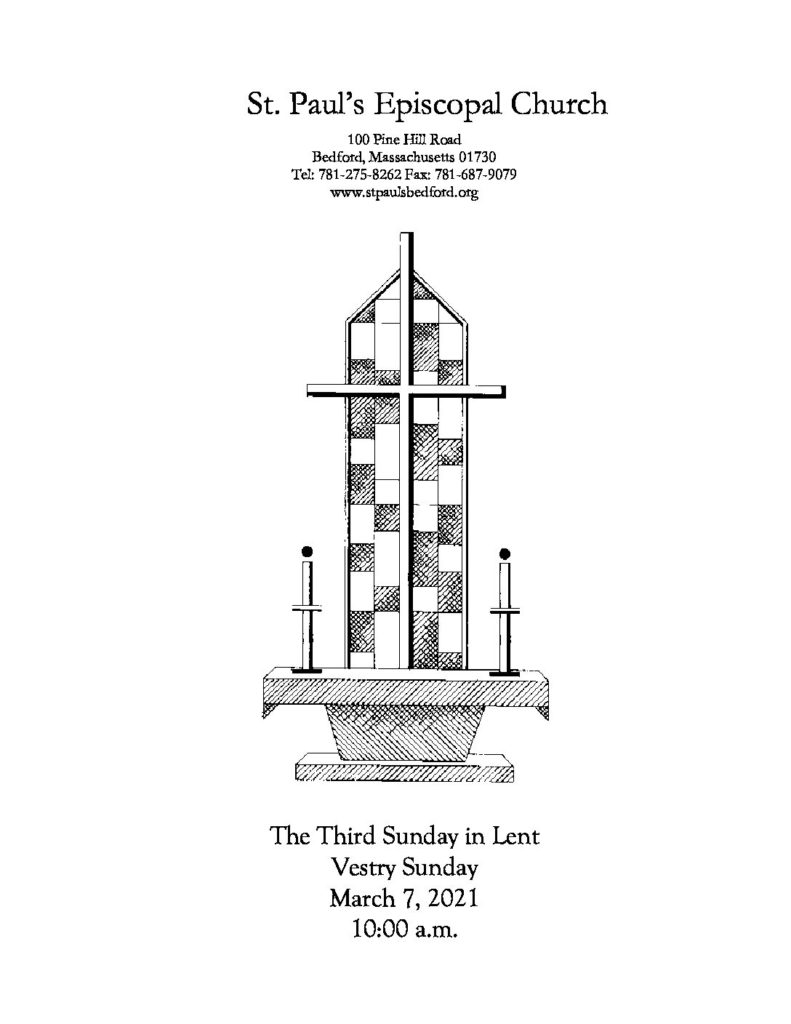 St. Paul's Episcopal Church

100 Pine Hill Road
Bedford, Massachusetts 01730
Tel: 781-275-8262 Fax: 781-687-9079
www.stpaulsbedford.org

The Third Sunday in Lent
Vestry Sunday
March 7, 2021
10:00 a.m.